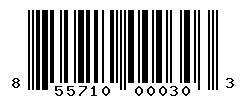 8 55710 00030 3